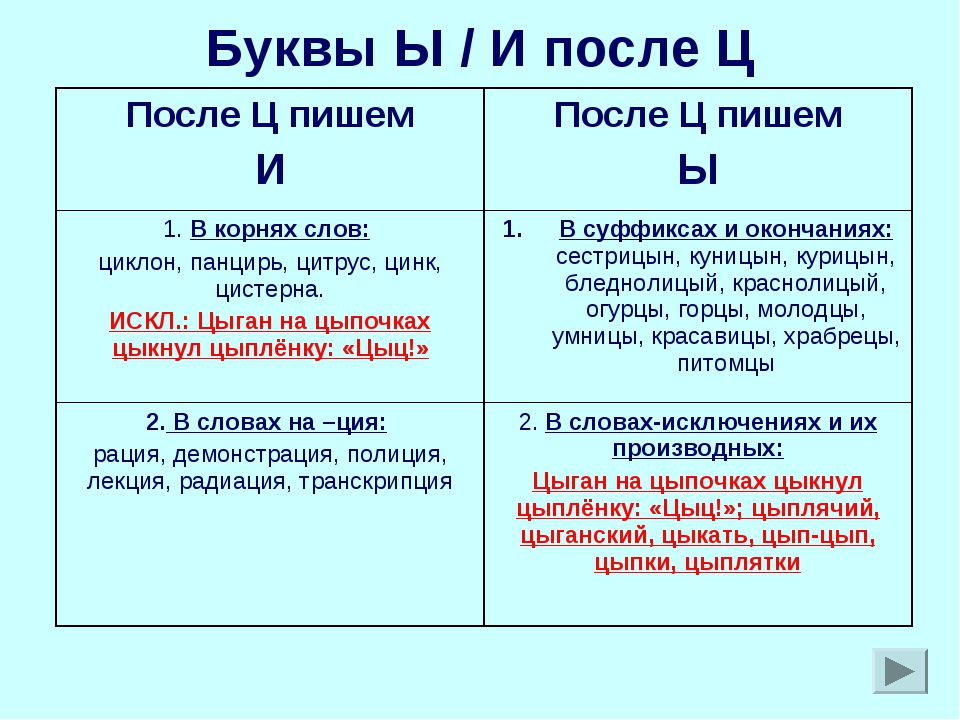 Буквы Ы / И после Ц

| После Ц пишем И | После Ц пишем Ы |
|---|---|
| 1. В корнях слов: циклон, панцирь, цитрус, цинк, цистерна. ИСКЛ.: Цыган на цыпочках цыкнул цыплёнку: «Цыц!» | 1. В суффиксах и окончаниях: сестрицын, куницын, курицын, бледнолицый, краснолицый, огурцы, горцы, молодцы, умницы, красавицы, храбрецы, питомцы |
| 2. В словах на –ция: рация, демонстрация, полиция, лекция, радиация, транскрипция | 2. В словах-исключениях и их производных: Цыган на цыпочках цыкнул цыплёнку: «Цыц!»; цыплячий, цыганский, цыкать, цып-цып, цыпки, цыплятки |